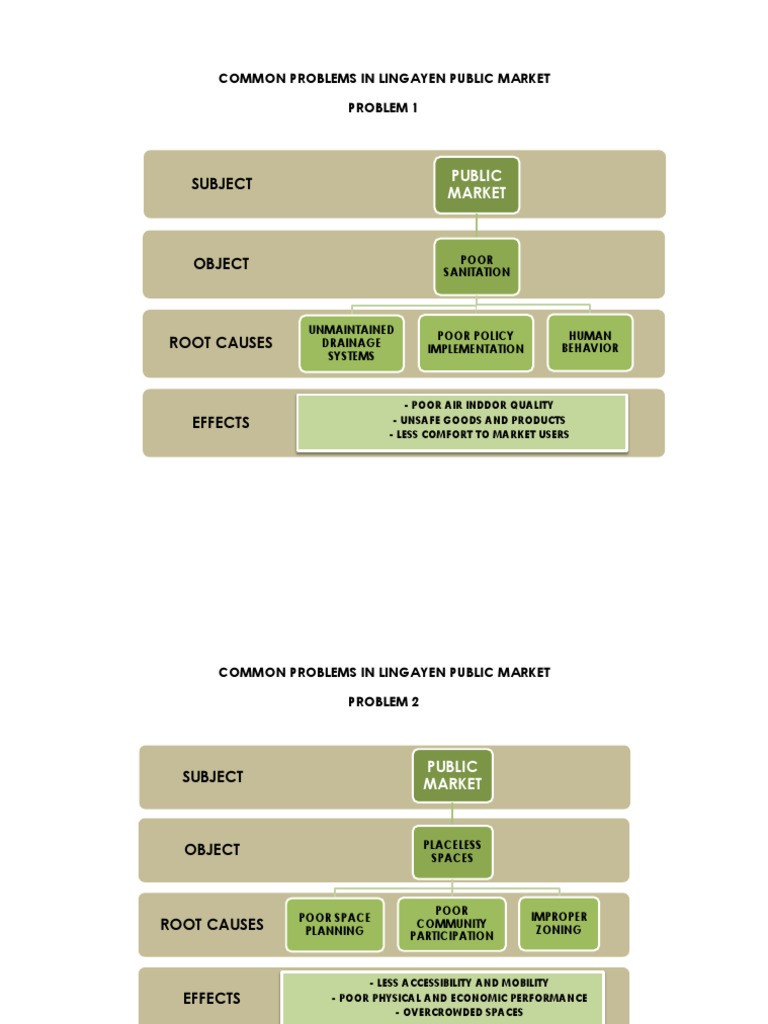 COMMON PROBLEMS IN LINGAYEN PUBLIC MARKET

PROBLEM 1

SUBJECT

PUBLIC MARKET

OBJECT

POOR SANITATION

ROOT CAUSES

UNMAINTAINED DRAINAGE SYSTEMS

POOR POLICY IMPLEMENTATION

HUMAN BEHAVIOR

EFFECTS

- POOR AIR INDDOR QUALITY
- UNSAFE GOODS AND PRODUCTS
- LESS COMFORT TO MARKET USERS

COMMON PROBLEMS IN LINGAYEN PUBLIC MARKET

PROBLEM 2

SUBJECT

PUBLIC MARKET

OBJECT

PLACELESS SPACES

ROOT CAUSES

POOR SPACE PLANNING

POOR COMMUNITY PARTICIPATION

IMPROPER ZONING

EFFECTS

- LESS ACCESSIBILITY AND MOBILITY
- POOR PHYSICAL AND ECONOMIC PERFORMANCE
- OVERCROWDED SPACES